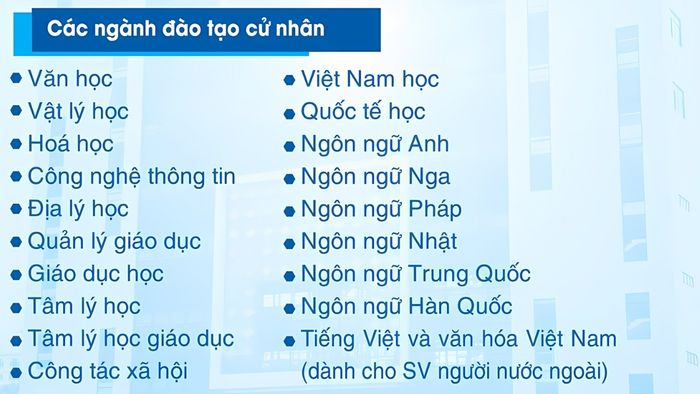 Các ngành đào tạo cử nhân

Văn học
Vật lý học
Hoá học
Công nghệ thông tin
Địa lý học
Quản lý giáo dục
Giáo dục học
Tâm lý học
Tâm lý học giáo dục
Công tác xã hội

Việt Nam học
Quốc tế học
Ngôn ngữ Anh
Ngôn ngữ Nga
Ngôn ngữ Pháp
Ngôn ngữ Nhật
Ngôn ngữ Trung Quốc
Ngôn ngữ Hàn Quốc
Tiếng Việt và văn hóa Việt Nam (dành cho SV người nước ngoài)